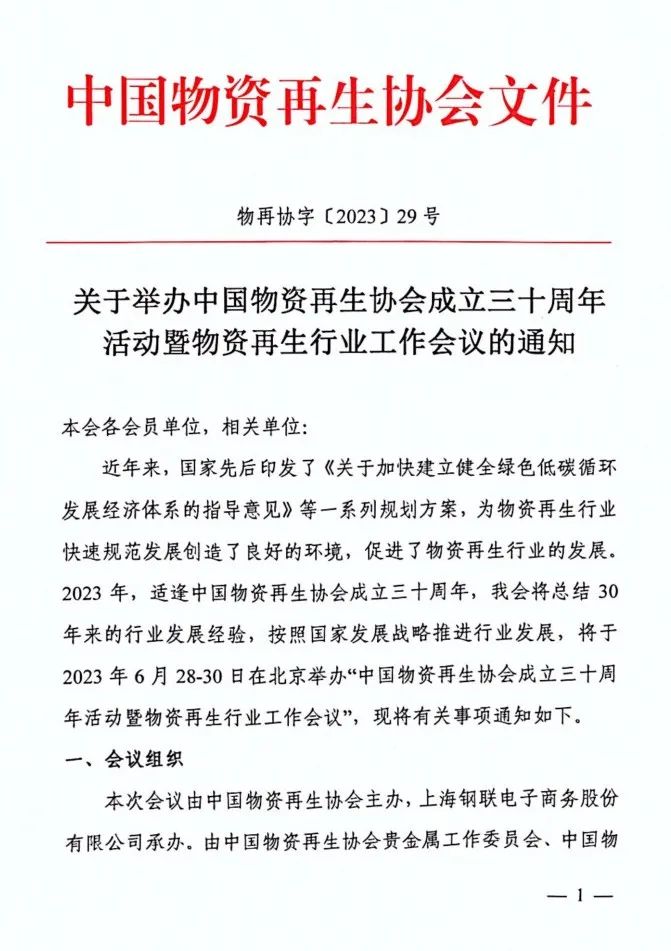 中国物资再生协会文件

物再协字〔2023〕29 号

关于举办中国物资再生协会成立三十周年活动暨物资再生行业工作会议的通知

本会各会员单位，相关单位:

近年来，国家先后印发了《关于加快建立健全绿色低碳循环发展经济体系的指导意见》等一系列规划方案，为物资再生行业快速规范发展创造了良好的环境，促进了物资再生行业的发展。2023 年，适逢中国物资再生协会成立三十周年，我会将总结 30 年来的行业发展经验，按照国家发展战略推进行业发展，将于 2023 年 6 月 28-30 日在北京举办“中国物资再生协会成立三十周年活动暨物资再生行业工作会议”，现将有关事项通知如下。

一、会议组织

本次会议由中国物资再生协会主办，上海钢联电子商务股份有限公司承办。由中国物资再生协会贵金属工作委员会、中国物

— 1 —